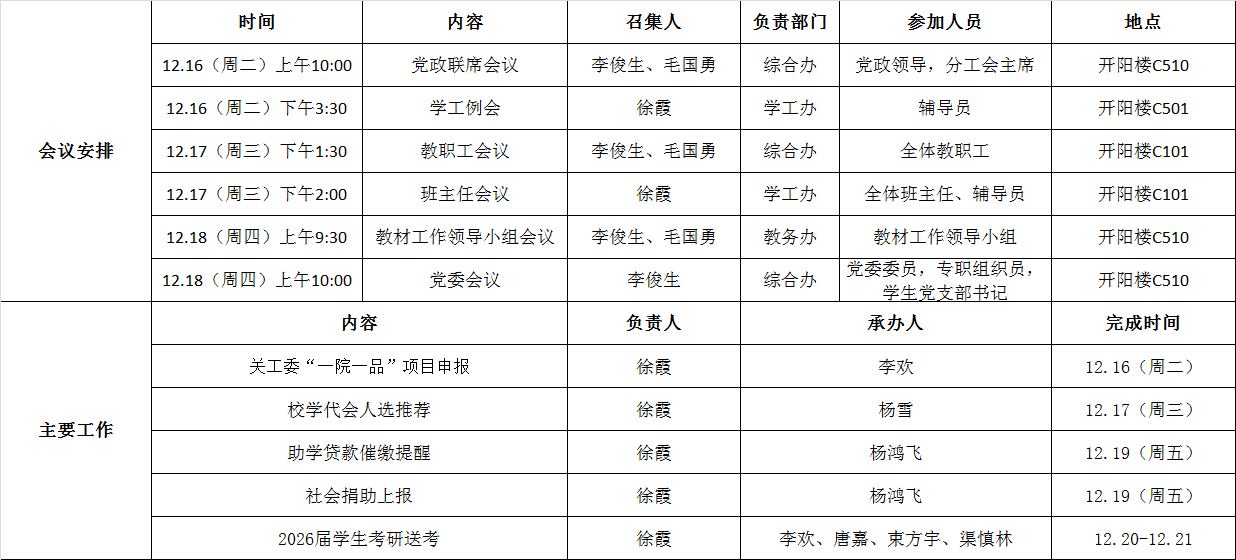 | | 时间 | 内容 | 召集人 | 负责部门 | 参加人员 | 地点 |
|---|---|---|---|---|---|---|
| 会议安排 | 12.16（周二）上午10:00 | 党政联席会议 | 李俊生、毛国勇 | 综合办 | 党政领导，分工会主席 | 开阳楼C510 |
| | 12.16（周二）下午3:30 | 学工例会 | 徐霞 | 学工办 | 辅导员 | 开阳楼C501 |
| | 12.17（周三）下午1:30 | 教职工会议 | 李俊生、毛国勇 | 综合办 | 全体教职工 | 开阳楼C101 |
| | 12.17（周三）下午2:00 | 班主任会议 | 徐霞 | 学工办 | 全体班主任、辅导员 | 开阳楼C101 |
| | 12.18（周四）上午9:30 | 教材工作领导小组会议 | 李俊生、毛国勇 | 教务办 | 教材工作领导小组 | 开阳楼C510 |
| | 12.18（周四）上午10:00 | 党委会议 | 李俊生 | 综合办 | 党委委员，专职组织员，学生党支部书记 | 开阳楼C510 |

| | 内容 | 负责人 | 承办人 | 完成时间 |
|---|---|---|---|---|
| 主要工作 | 关工委“一院一品”项目申报 | 徐霞 | 李欢 | 12.16（周二） |
| | 校学代会人选推荐 | 徐霞 | 杨雪 | 12.17（周三） |
| | 助学贷款催缴提醒 | 徐霞 | 杨鸿飞 | 12.19（周五） |
| | 社会捐助上报 | 徐霞 | 杨鸿飞 | 12.19（周五） |
| | 2026届学生考研送考 | 徐霞 | 李欢、唐嘉、束方宇、渠慎林 | 12.20-12.21 |